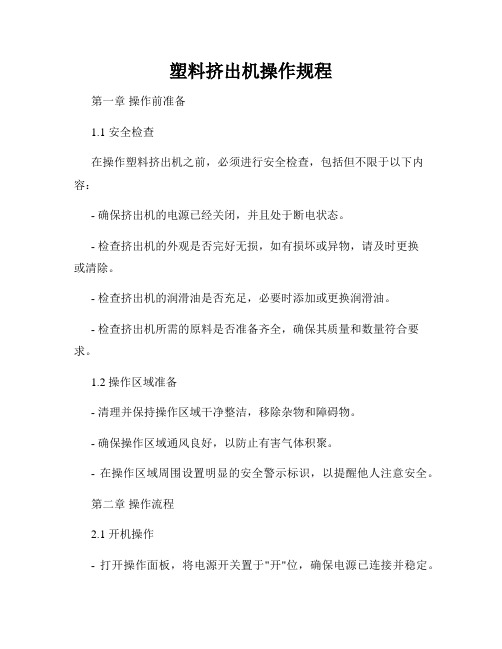 塑料挤出机操作规程

第一章 操作前准备

1.1 安全检查

在操作塑料挤出机之前，必须进行安全检查，包括但不限于以下内容：

- 确保挤出机的电源已经关闭，并且处于断电状态。

- 检查挤出机的外观是否完好无损，如有损坏或异物，请及时更换或清除。

- 检查挤出机的润滑油是否充足，必要时添加或更换润滑油。

- 检查挤出机所需的原料是否准备齐全，确保其质量和数量符合要求。

1.2 操作区域准备

- 清理并保持操作区域干净整洁，移除杂物和障碍物。

- 确保操作区域通风良好，以防止有害气体积聚。

- 在操作区域周围设置明显的安全警示标识，以提醒他人注意安全。

第二章 操作流程

2.1 开机操作

- 打开操作面板，将电源开关置于"开"位，确保电源已连接并稳定。